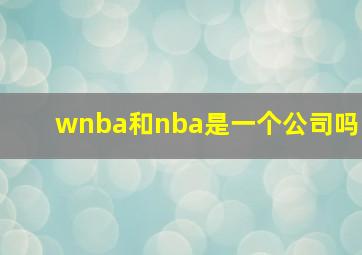 wnba和nba是一个公司吗